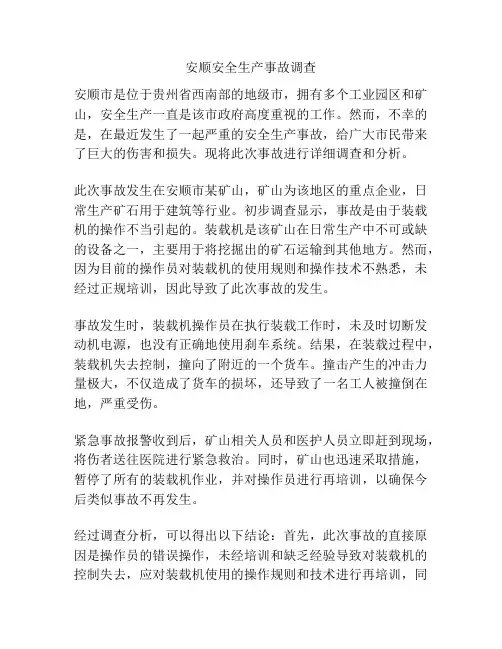 安顺安全生产事故调查

安顺市是位于贵州省西南部的地级市，拥有多个工业园区和矿山，安全生产一直是该市政府高度重视的工作。然而，不幸的是，在最近发生了一起严重的安全生产事故，给广大市民带来了巨大的伤害和损失。现将此次事故进行详细调查和分析。

此次事故发生在安顺市某矿山，矿山为该地区的重点企业，日常生产矿石用于建筑等行业。初步调查显示，事故是由于装载机的操作不当引起的。装载机是该矿山在日常生产中不可或缺的设备之一，主要用于将挖掘出的矿石运输到其他地方。然而，因为目前的操作员对装载机的使用规则和操作技术不熟悉，未经过正规培训，因此导致了此次事故的发生。

事故发生时，装载机操作员在执行装载工作时，未及时切断发动机电源，也没有正确地使用刹车系统。结果，在装载过程中，装载机失去控制，撞向了附近的一个货车。撞击产生的冲击力量极大，不仅造成了货车的损坏，还导致了一名工人被撞倒在地，严重受伤。

紧急事故报警收到后，矿山相关人员和医护人员立即赶到现场，将伤者送往医院进行紧急救治。同时，矿山也迅速采取措施，暂停了所有的装载机作业，并对操作员进行再培训，以确保今后类似事故不再发生。

经过调查分析，可以得出以下结论：首先，此次事故的直接原因是操作员的错误操作，未经培训和缺乏经验导致对装载机的控制失去，应对装载机使用的操作规则和技术进行再培训，同